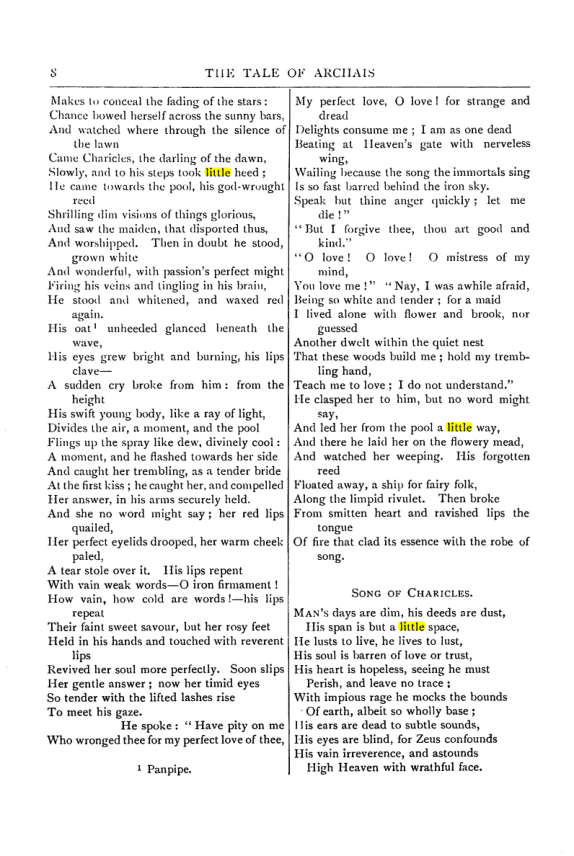 8 THE TALE OF ARCHAIS

Makes to conceal the fading of the stars:
Chance bowed herself across the sunny bars,
And watched where through the silence of the lawn
Came Charicles, the darling of the dawn,
Slowly, and to his steps took little heed;
He came towards the pool, his god-wrought reed
Shrilling dim visions of things glorious,
And saw the maiden, that disported thus,
And worshipped. Then in doubt he stood, grown white
And wonderful, with passion's perfect might
Firing his veins and tingling in his brain,
He stood and whitened, and waxed red again.
His oat$^{1}$ unheeded glanced beneath the wave,
His eyes grew bright and burning, his lips clave—
A sudden cry broke from him: from the height
His swift young body, like a ray of light,
Divides the air, a moment, and the pool
Flings up the spray like dew, divinely cool:
A moment, and he flashed towards her side
And caught her trembling, as a tender bride
At the first kiss; he caught her, and compelled
Her answer, in his arms securely held.
And she no word might say; her red lips quailed,
Her perfect eyelids drooped, her warm cheek paled,
A tear stole over it. His lips repent
With vain weak words—O iron firmament!
How vain, how cold are words!—his lips repeat
Their faint sweet savour, but her rosy feet
Held in his hands and touched with reverent lips
Revived her soul more perfectly. Soon slips
Her gentle answer; now her timid eyes
So tender with the lifted lashes rise
To meet his gaze.
He spoke: "Have pity on me
Who wronged thee for my perfect love of thee,

$^{1}$ Panpipe.

My perfect love, O love! for strange and dread
Delights consume me; I am as one dead
Beating at Heaven's gate with nerveless wing,
Wailing because the song the immortals sing
Is so fast barred behind the iron sky.
Speak but thine anger quickly; let me die!"
"But I forgive thee, thou art good and kind."
"O love! O love! O mistress of my mind,
You love me!" "Nay, I was awhile afraid,
Being so white and tender; for a maid
I lived alone with flower and brook, nor guessed
Another dwelt within the quiet nest
That these woods build me; hold my trembling hand,
Teach me to love; I do not understand."
He clasped her to him, but no word might say,
And led her from the pool a little way,
And there he laid her on the flowery mead,
And watched her weeping. His forgotten reed
Floated away, a ship for fairy folk,
Along the limpid rivulet. Then broke
From smitten heart and ravished lips the tongue
Of fire that clad its essence with the robe of song.

SONG OF CHARICLES.

MAN'S days are dim, his deeds are dust,
His span is but a little space,
He lusts to live, he lives to lust,
His soul is barren of love or trust,
His heart is hopeless, seeing he must
Perish, and leave no trace;
With impious rage he mocks the bounds
Of earth, albeit so wholly base;
His ears are dead to subtle sounds,
His eyes are blind, for Zeus confounds
His vain irreverence, and astounds
High Heaven with wrathful face.